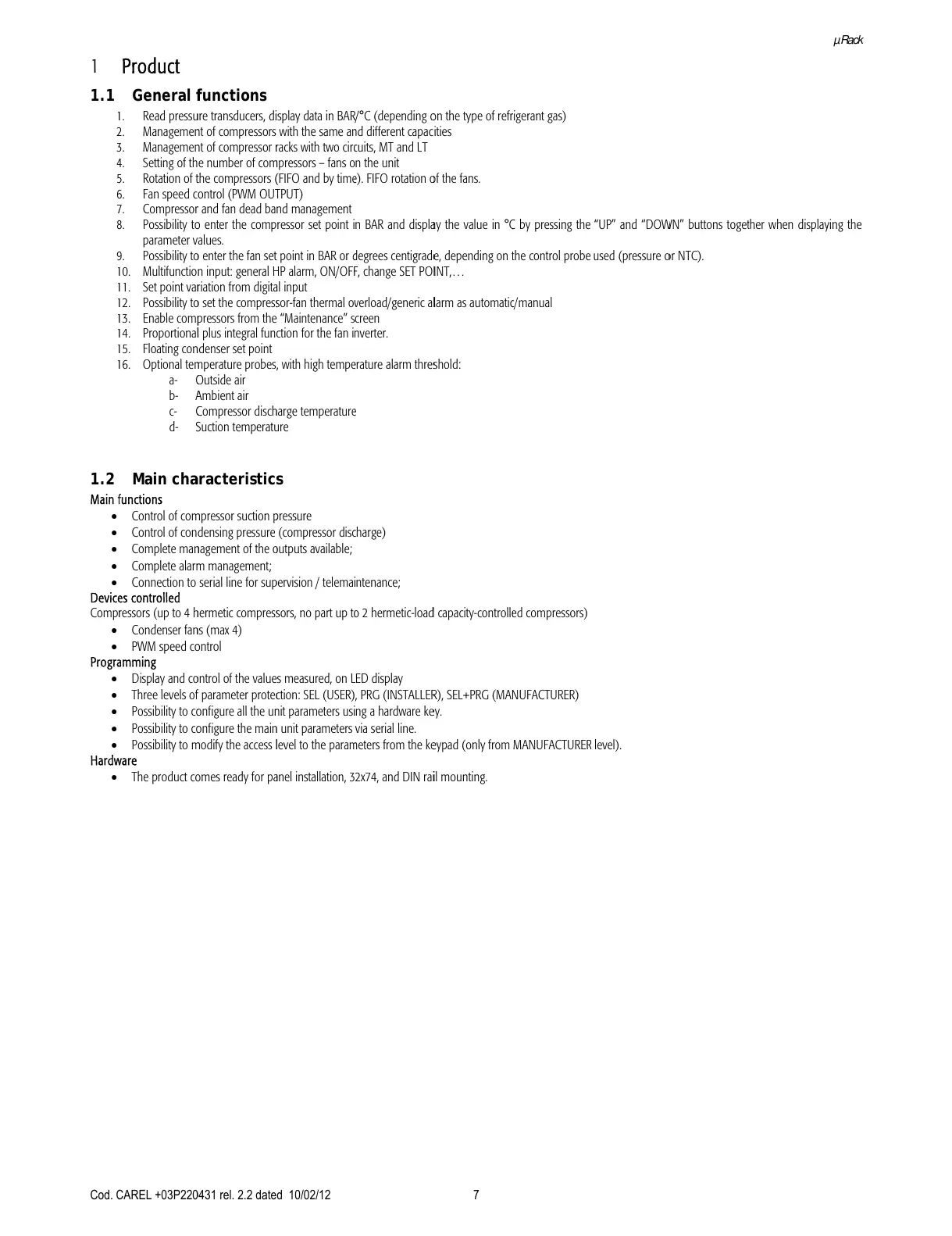 µRack

1 Product

1.1 General functions

1. Read pressure transducers, display data in BAR/°C (depending on the type of refrigerant gas)
2. Management of compressors with the same and different capacities
3. Management of compressor racks with two circuits, MT and LT
4. Setting of the number of compressors – fans on the unit
5. Rotation of the compressors (FIFO and by time). FIFO rotation of the fans.
6. Fan speed control (PWM OUTPUT)
7. Compressor and fan dead band management
8. Possibility to enter the compressor set point in BAR and display the value in °C by pressing the "UP" and "DOWN" buttons together when displaying the parameter values.
9. Possibility to enter the fan set point in BAR or degrees centigrade, depending on the control probe used (pressure or NTC).
10. Multifunction input: general HP alarm, ON/OFF, change SET POINT,…
11. Set point variation from digital input
12. Possibility to set the compressor-fan thermal overload/generic alarm as automatic/manual
13. Enable compressors from the "Maintenance" screen
14. Proportional plus integral function for the fan inverter.
15. Floating condenser set point
16. Optional temperature probes, with high temperature alarm threshold:
a- Outside air
b- Ambient air
c- Compressor discharge temperature
d- Suction temperature

1.2 Main characteristics

Main functions
• Control of compressor suction pressure
• Control of condensing pressure (compressor discharge)
• Complete management of the outputs available;
• Complete alarm management;
• Connection to serial line for supervision / telemaintenance;

Devices controlled
Compressors (up to 4 hermetic compressors, no part up to 2 hermetic-load capacity-controlled compressors)
• Condenser fans (max 4)
• PWM speed control

Programming
• Display and control of the values measured, on LED display
• Three levels of parameter protection: SEL (USER), PRG (INSTALLER), SEL+PRG (MANUFACTURER)
• Possibility to configure all the unit parameters using a hardware key.
• Possibility to configure the main unit parameters via serial line.
• Possibility to modify the access level to the parameters from the keypad (only from MANUFACTURER level).

Hardware
• The product comes ready for panel installation, 32x74, and DIN rail mounting.

Cod. CAREL +03P220431 rel. 2.2 dated 10/02/12 7